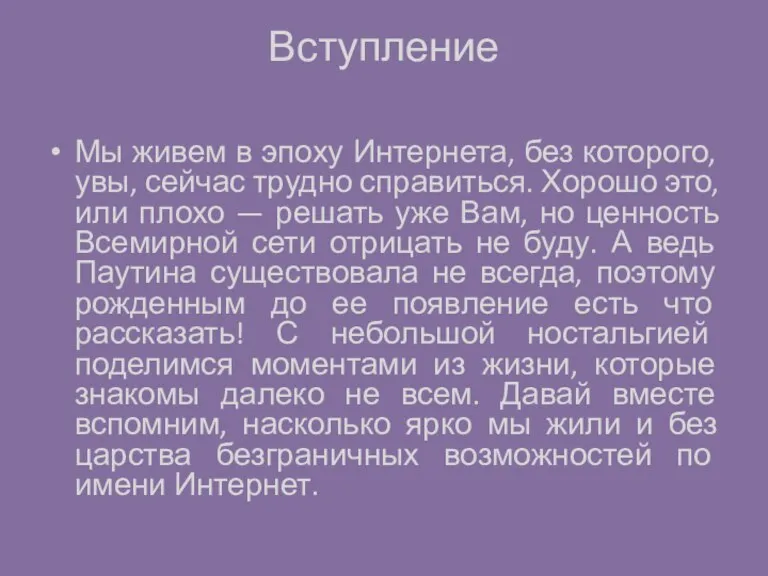 Вступление

• Мы живем в эпоху Интернета, без которого, увы, сейчас трудно справиться. Хорошо это, или плохо — решать уже Вам, но ценность Всемирной сети отрицать не буду. А ведь Паутина существовала не всегда, поэтому рожденным до ее появление есть что рассказать! С небольшой ностальгией поделимся моментами из жизни, которые знакомы далеко не всем. Давай вместе вспомним, насколько ярко мы жили и без царства безграничных возможностей по имени Интернет.